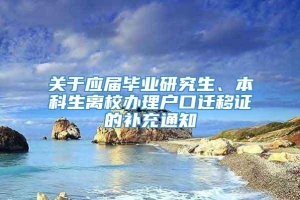 关于应届毕业研究生、本科生离校办理户口迁移证的补充通知